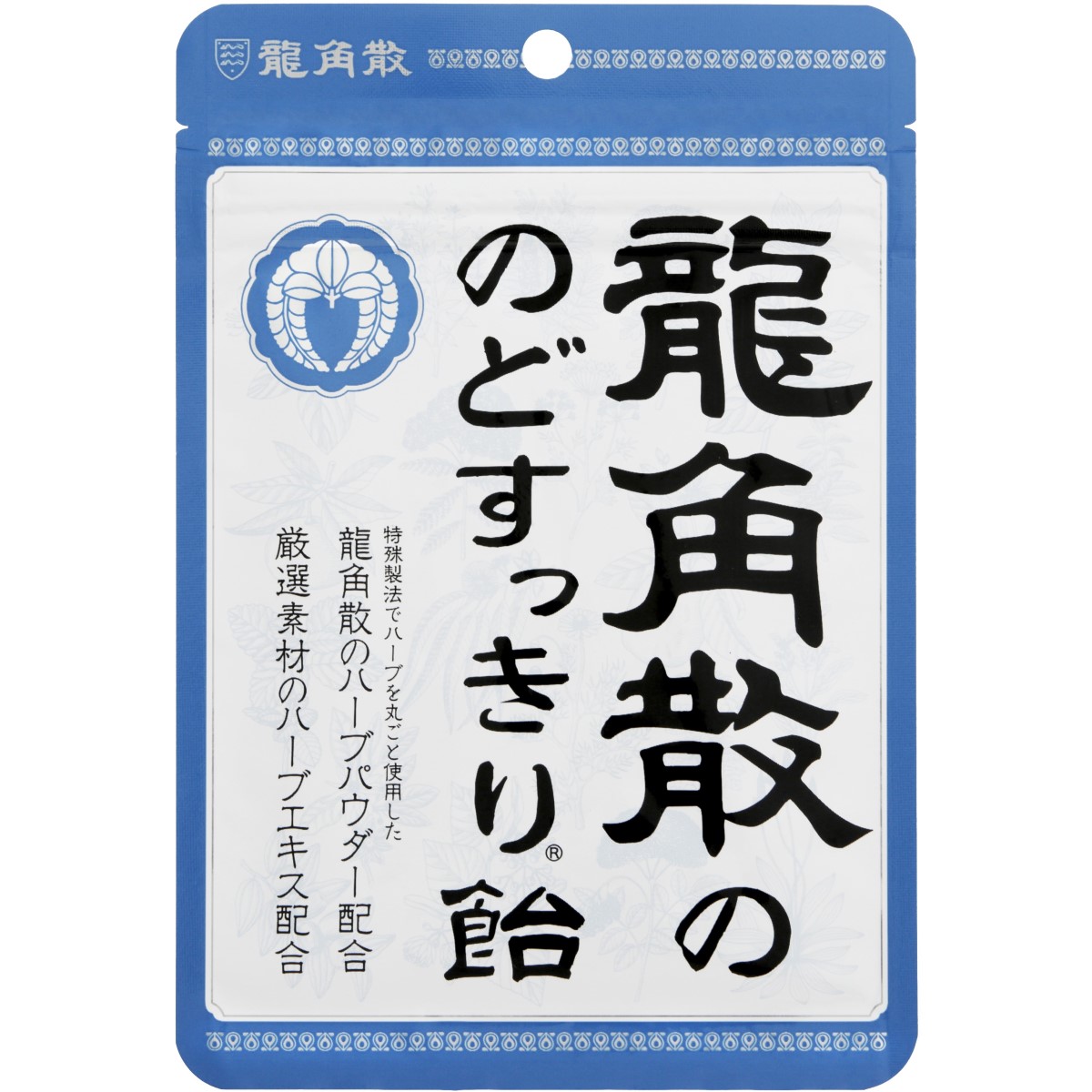 龍角散

龍角散の
のどすっきり®飴

特殊製法でハーブを丸ごと使用した
龍角散のハーブパウダー配合
厳選素材のハーブエキス配合